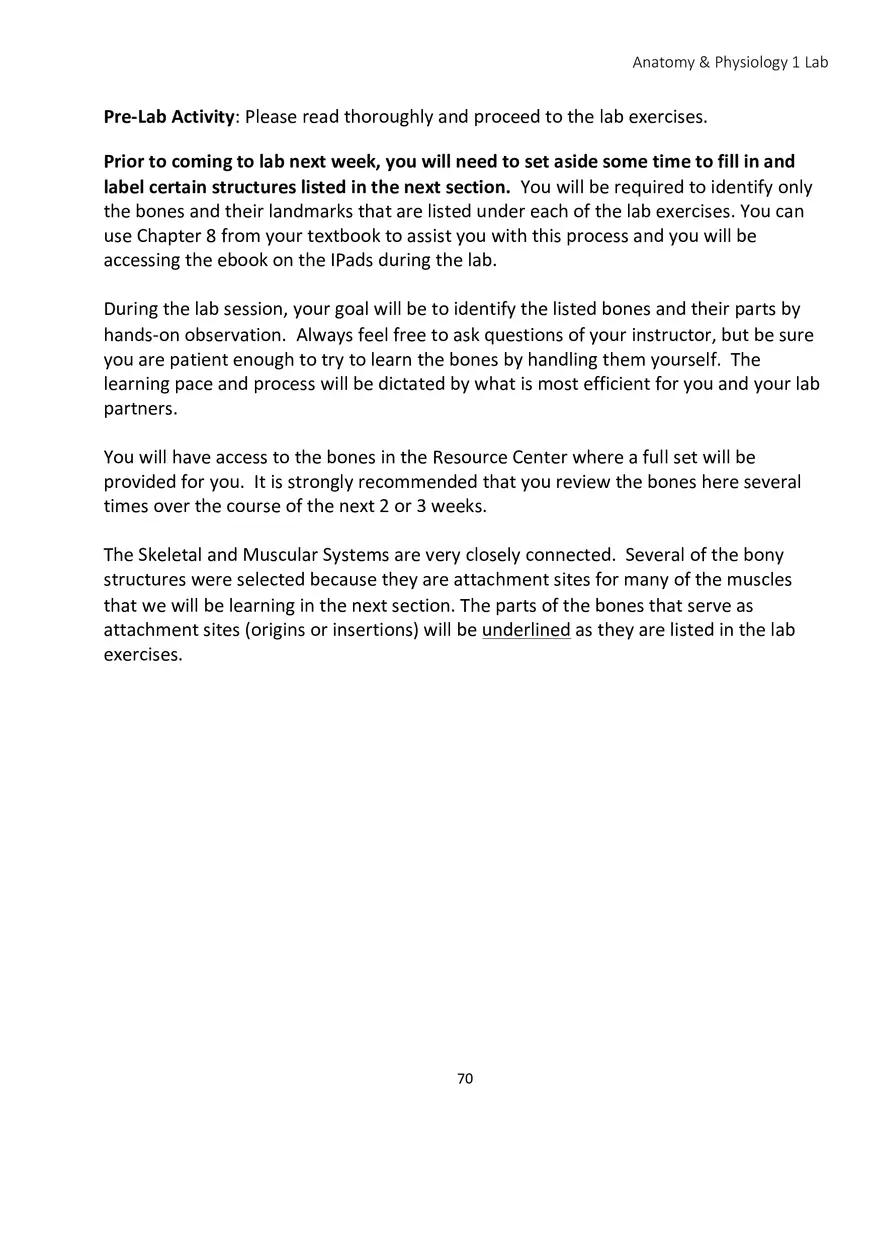 Anatomy & Physiology 1 Lab

Pre-Lab Activity: Please read thoroughly and proceed to the lab exercises.

Prior to coming to lab next week, you will need to set aside some time to fill in and label certain structures listed in the next section. You will be required to identify only the bones and their landmarks that are listed under each of the lab exercises. You can use Chapter 8 from your textbook to assist you with this process and you will be accessing the ebook on the IPads during the lab.

During the lab session, your goal will be to identify the listed bones and their parts by hands-on observation. Always feel free to ask questions of your instructor, but be sure you are patient enough to try to learn the bones by handling them yourself. The learning pace and process will be dictated by what is most efficient for you and your lab partners.

You will have access to the bones in the Resource Center where a full set will be provided for you. It is strongly recommended that you review the bones here several times over the course of the next 2 or 3 weeks.

The Skeletal and Muscular Systems are very closely connected. Several of the bony structures were selected because they are attachment sites for many of the muscles that we will be learning in the next section. The parts of the bones that serve as attachment sites (origins or insertions) will be underlined as they are listed in the lab exercises.

70